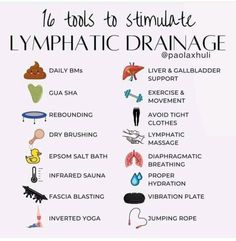 16 tools to stimulate
LYMPHATIC DRAINAGE
@paolaxhuli

DAILY BMs

GUA SHA

REBOUNDING

DRY BRUSHING

EPSOM SALT BATH

INFRARED SAUNA

FASCIA BLASTING

INVERTED YOGA

LIVER & GALLBLADDER SUPPORT

EXERCISE & MOVEMENT

AVOID TIGHT CLOTHES

LYMPHATIC MASSAGE

DIAPHRAGMATIC BREATHING

PROPER HYDRATION

VIBRATION PLATE

JUMPING ROPE